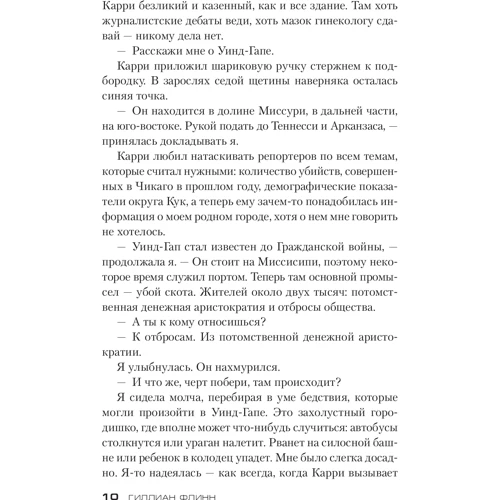 Карри безликий и казенный, как и все здание. Там хоть журналистские дебаты веди, хоть мазок гинекологу сдавай — никому дела нет.

— Расскажи мне о Уинд-Гапе.

Карри приложил шариковую ручку стержнем к подбородку. В зарослях седой щетины наверняка осталась синяя точка.

— Он находится в долине Миссури, в дальней части, на юго-востоке. Рукой подать до Теннесси и Арканзаса, — принялась докладывать я.

Карри любил натаскивать репортеров по всем темам, которые считал нужными: количество убийств, совершенных в Чикаго в прошлом году, демографические показатели округа Кук, а теперь ему зачем-то понадобилась информация о моем родном городе, хотя о нем мне говорить не хотелось.

— Уинд-Гап стал известен до Гражданской войны, — продолжала я. — Он стоит на Миссисипи, поэтому некоторое время служил портом. Теперь там основной промысел — убой скота. Жителей около двух тысяч: потомственная денежная аристократия и отбросы общества.

— А ты к кому относишься?

— К отбросам. Из потомственной денежной аристократии.

Я улыбнулась. Он нахмурился.

— И что же, черт побери, там происходит?

Я сидела молча, перебирая в уме бедствия, которые могли произойти в Уинд-Гапе. Это захолустный городишко, где вполне может что-нибудь случиться: автобусы столкнутся или ураган налетит. Рванет на силосной башне или ребенок в колодец упадет. Мне было слегка досадно. Я-то надеялась — как всегда, когда Карри вызывает

10 ГИЛЛИАН ФЛИНН